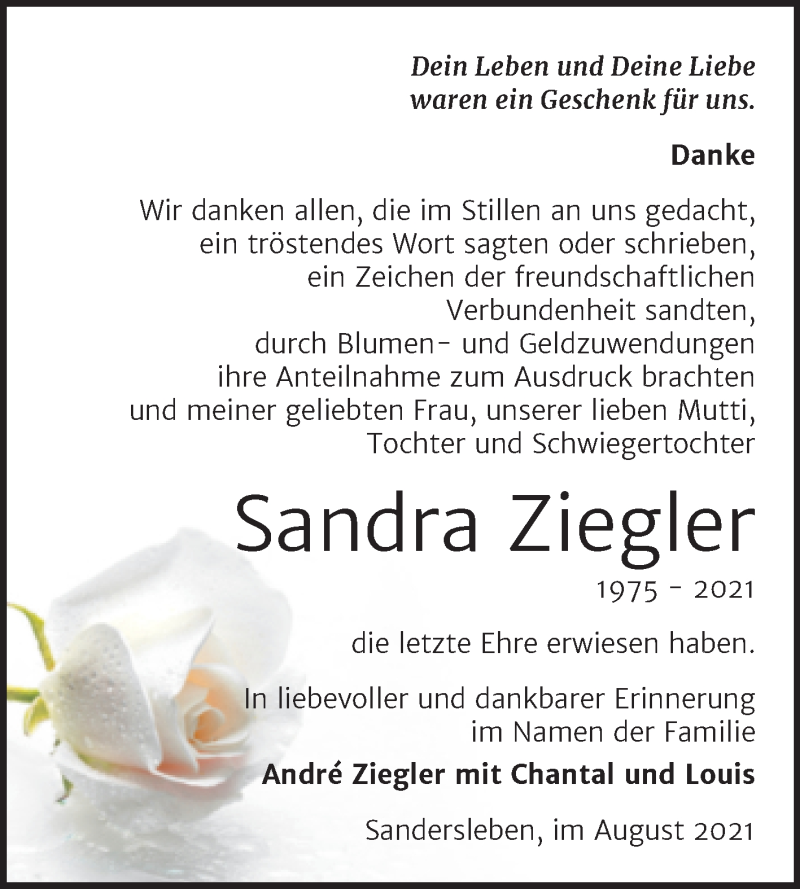 Dein Leben und Deine Liebe
waren ein Geschenk für uns.

Danke

Wir danken allen, die im Stillen an uns gedacht, ein tröstendes Wort sagten oder schrieben, ein Zeichen der freundschaftlichen Verbundenheit sandten, durch Blumen- und Geldzuwendungen ihre Anteilnahme zum Ausdruck brachten und meiner geliebten Frau, unserer lieben Mutti, Tochter und Schwiegertochter

Sandra Ziegler

1975 - 2021

die letzte Ehre erwiesen haben.

In liebevoller und dankbarer Erinnerung
im Namen der Familie

André Ziegler mit Chantal und Louis

Sandersleben, im August 2021